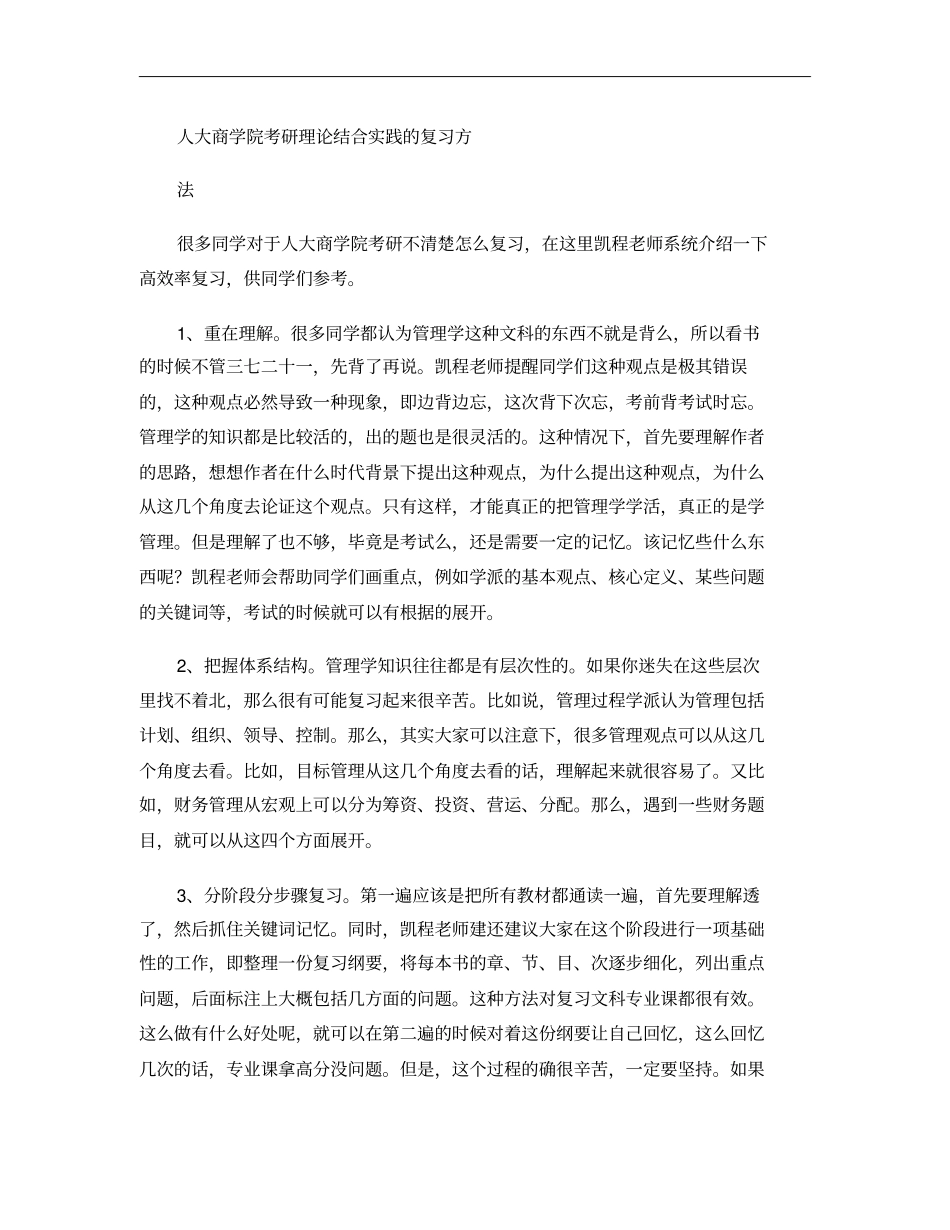 人大商学院考研理论结合实践的复习方

法

很多同学对于人大商学院考研不清楚怎么复习，在这里凯程老师系统介绍一下高效率复习，供同学们参考。

1、重在理解。很多同学都认为管理学这种文科的东西不就是背么，所以看书的时候不管三七二十一，先背了再说。凯程老师提醒同学们这种观点是极其错误的，这种观点必然导致一种现象，即边背边忘，这次背下次忘，考前背考试时忘。管理学的知识都是比较活的，出的题也是很灵活的。这种情况下，首先要理解作者的思路，想想作者在什么时代背景下提出这种观点，为什么提出这种观点，为什么从这几个角度去论证这个观点。只有这样，才能真正的把管理学学活，真正的是学管理。但是理解了也不够，毕竟是考试么，还是需要一定的记忆。该记忆些什么东西呢？凯程老师会帮助同学们画重点，例如学派的基本观点、核心定义、某些问题的关键词等，考试的时候就可以有根据的展开。

2、把握体系结构。管理学知识往往都是有层次性的。如果你迷失在这些层次里找不着北，那么很有可能复习起来很辛苦。比如说，管理过程学派认为管理包括计划、组织、领导、控制。那么，其实大家可以注意下，很多管理观点可以从这几个角度去看。比如，目标管理从这几个角度去看的话，理解起来就很容易了。又比如，财务管理从宏观上可以分为筹资、投资、营运、分配。那么，遇到一些财务题目，就可以从这四个方面展开。

3、分阶段分步骤复习。第一遍应该是把所有教材都通读一遍，首先要理解透了，然后抓住关键词记忆。同时，凯程老师建还建议大家在这个阶段进行一项基础性的工作，即整理一份复习纲要，将每本书的章、节、目、次逐步细化，列出重点问题，后面标注上大概包括几方面的问题。这种方法对复习文科专业课都很有效。这么做有什么好处呢，就可以在第二遍的时候对着这份纲要让自己回忆，这么回忆几次的话，专业课拿高分没问题。但是，这个过程的确很辛苦，一定要坚持。如果